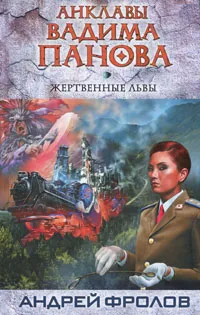 АНКЛАВЫ ВАДИМА ПАНОВА

ЖЕРТВЕННЫЕ ЛЬВЫ

АНДРЕЙ ФРОЛОВ